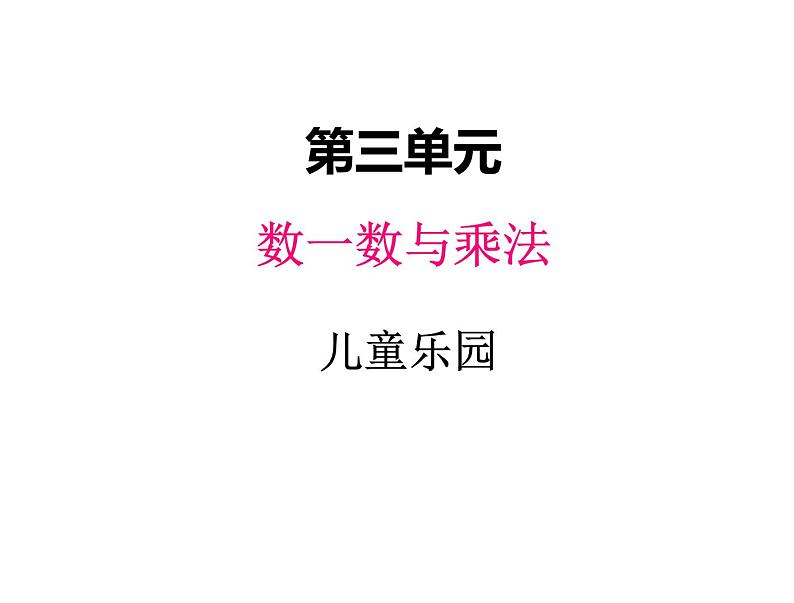 第三单元

数一数与乘法

儿童乐园